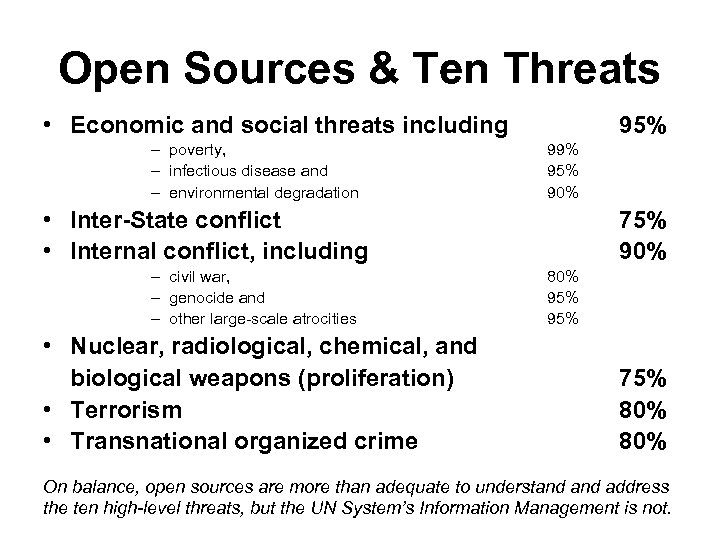 Open Sources & Ten Threats

• Economic and social threats including 95%
– poverty, 99%
– infectious disease and 95%
– environmental degradation 90%
• Inter-State conflict 75%
• Internal conflict, including 90%
– civil war, 80%
– genocide and 95%
– other large-scale atrocities 95%
• Nuclear, radiological, chemical, and biological weapons (proliferation) 75%
• Terrorism 80%
• Transnational organized crime 80%

On balance, open sources are more than adequate to understand and address the ten high-level threats, but the UN System's Information Management is not.